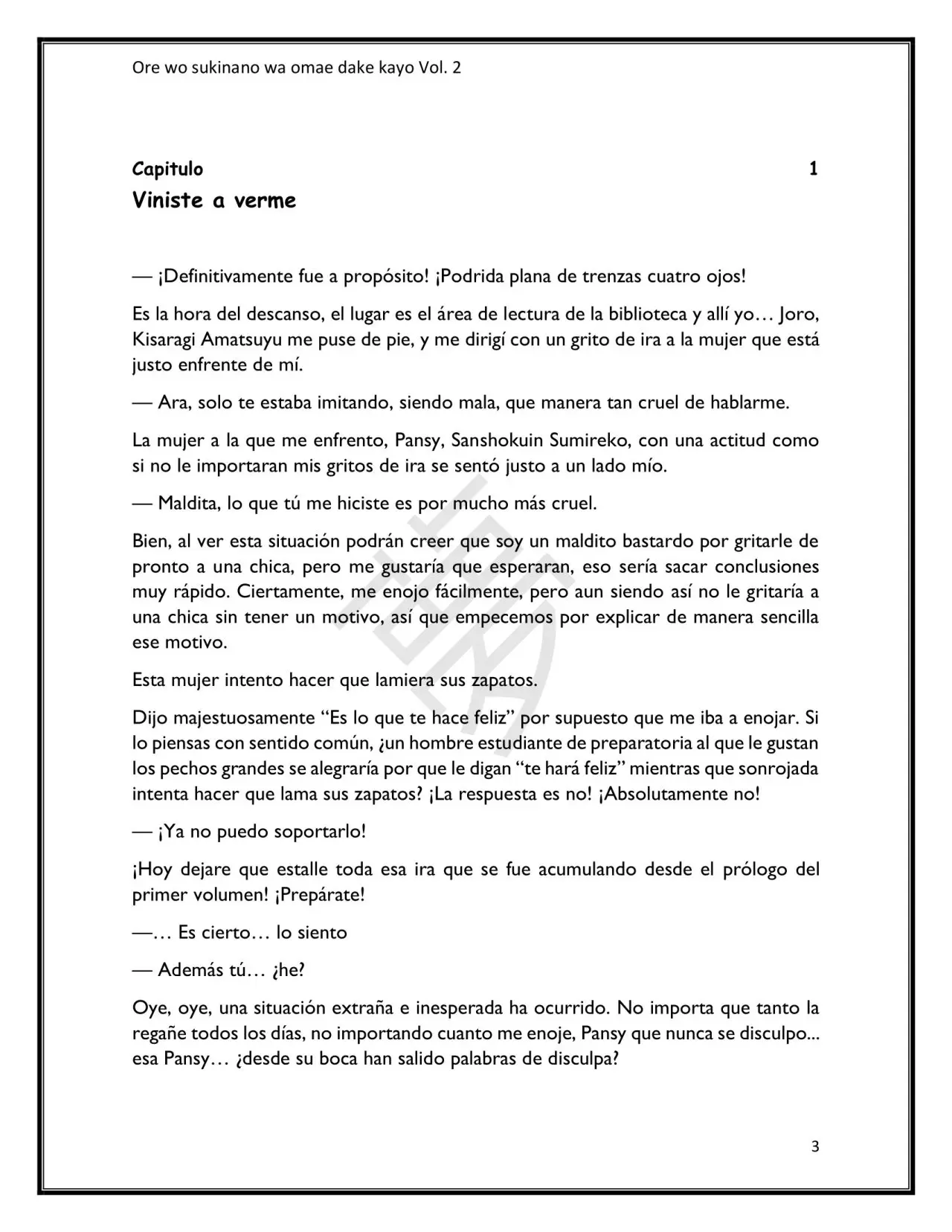 Ore wo sukinano wa omae dake kayo Vol. 2

Capitulo 1
Viniste a verme

— ¡Definitivamente fue a propósito! ¡Podrida plana de trenzas cuatro ojos!

Es la hora del descanso, el lugar es el área de lectura de la biblioteca y allí yo… Joro, Kisaragi Amatsuyu me puse de pie, y me dirigí con un grito de ira a la mujer que está justo enfrente de mí.

— Ara, solo te estaba imitando, siendo mala, que manera tan cruel de hablarme.

La mujer a la que me enfrento, Pansy, Sanshokuin Sumireko, con una actitud como si no le importaran mis gritos de ira se sentó justo a un lado mío.

— Maldita, lo que tú me hiciste es por mucho más cruel.

Bien, al ver esta situación podrán creer que soy un maldito bastardo por gritarle de pronto a una chica, pero me gustaría que esperaran, eso sería sacar conclusiones muy rápido. Ciertamente, me enojo fácilmente, pero aun siendo así no le gritaría a una chica sin tener un motivo, así que empecemos por explicar de manera sencilla ese motivo.

Esta mujer intento hacer que lamiera sus zapatos.

Dijo majestuosamente "Es lo que te hace feliz" por supuesto que me iba a enojar. Si lo piensas con sentido común, ¿un hombre estudiante de preparatoria al que le gustan los pechos grandes se alegraría por que le digan "te hará feliz" mientras que sonrojada intenta hacer que lama sus zapatos? ¡La respuesta es no! ¡Absolutamente no!

— ¡Ya no puedo soportarlo!

¡Hoy dejare que estalle toda esa ira que se fue acumulando desde el prólogo del primer volumen! ¡Prepárate!

—… Es cierto… lo siento

— Además tú… ¿he?

Oye, oye, una situación extraña e inesperada ha ocurrido. No importa que tanto la regañe todos los días, no importando cuanto me enoje, Pansy que nunca se disculpo... esa Pansy… ¿desde su boca han salido palabras de disculpa?

3